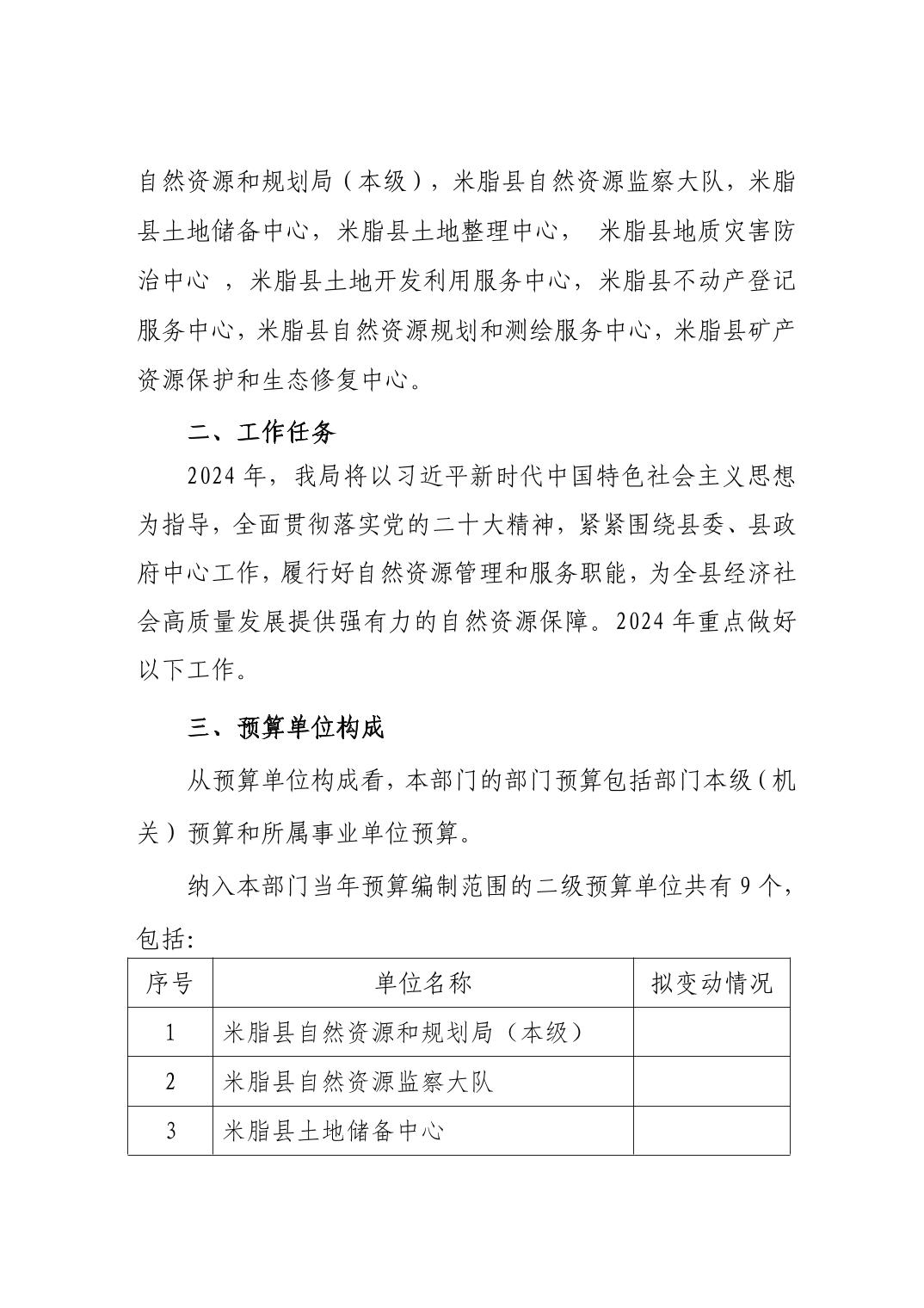 自然资源和规划局（本级），米脂县自然资源监察大队，米脂县土地储备中心，米脂县土地整理中心， 米脂县地质灾害防治中心 ，米脂县土地开发利用服务中心，米脂县不动产登记服务中心，米脂县自然资源规划和测绘服务中心，米脂县矿产资源保护和生态修复中心。

二、工作任务

2024 年，我局将以习近平新时代中国特色社会主义思想为指导，全面贯彻落实党的二十大精神，紧紧围绕县委、县政府中心工作，履行好自然资源管理和服务职能，为全县经济社会高质量发展提供强有力的自然资源保障。2024 年重点做好以下工作。

三、预算单位构成

从预算单位构成看，本部门的部门预算包括部门本级（机关）预算和所属事业单位预算。

纳入本部门当年预算编制范围的二级预算单位共有 9 个，包括:

| 序号 | 单位名称 | 拟变动情况 |
|---|---|---|
| 1 | 米脂县自然资源和规划局（本级） | |
| 2 | 米脂县自然资源监察大队 | |
| 3 | 米脂县土地储备中心 | |